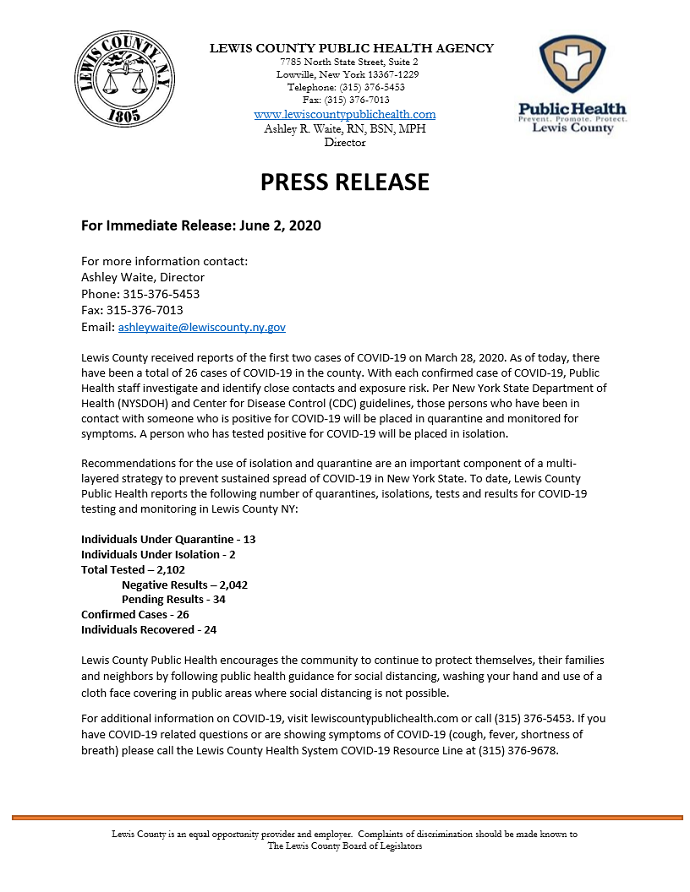 LEWIS COUNTY N.Y. 1805

LEWIS COUNTY PUBLIC HEALTH AGENCY
7785 North State Street, Suite 2
Lowville, New York 13367-1229
Telephone: (315) 376-5453
Fax: (315) 376-7013
www.lewiscountypublichealth.com
Ashley R. Waite, RN, BSN, MPH
Director

Public Health
Prevent. Promote. Protect.
Lewis County

PRESS RELEASE

For Immediate Release: June 2, 2020

For more information contact:
Ashley Waite, Director
Phone: 315-376-5453
Fax: 315-376-7013
Email: ashleywaite@lewiscounty.ny.gov

Lewis County received reports of the first two cases of COVID-19 on March 28, 2020. As of today, there have been a total of 26 cases of COVID-19 in the county. With each confirmed case of COVID-19, Public Health staff investigate and identify close contacts and exposure risk. Per New York State Department of Health (NYSDOH) and Center for Disease Control (CDC) guidelines, those persons who have been in contact with someone who is positive for COVID-19 will be placed in quarantine and monitored for symptoms. A person who has tested positive for COVID-19 will be placed in isolation.

Recommendations for the use of isolation and quarantine are an important component of a multi-layered strategy to prevent sustained spread of COVID-19 in New York State. To date, Lewis County Public Health reports the following number of quarantines, isolations, tests and results for COVID-19 testing and monitoring in Lewis County NY:

Individuals Under Quarantine - 13
Individuals Under Isolation - 2
Total Tested – 2,102
Negative Results – 2,042
Pending Results - 34
Confirmed Cases - 26
Individuals Recovered - 24

Lewis County Public Health encourages the community to continue to protect themselves, their families and neighbors by following public health guidance for social distancing, washing your hand and use of a cloth face covering in public areas where social distancing is not possible.

For additional information on COVID-19, visit lewiscountypublichealth.com or call (315) 376-5453. If you have COVID-19 related questions or are showing symptoms of COVID-19 (cough, fever, shortness of breath) please call the Lewis County Health System COVID-19 Resource Line at (315) 376-9678.

Lewis County is an equal opportunity provider and employer. Complaints of discrimination should be made known to The Lewis County Board of Legislators